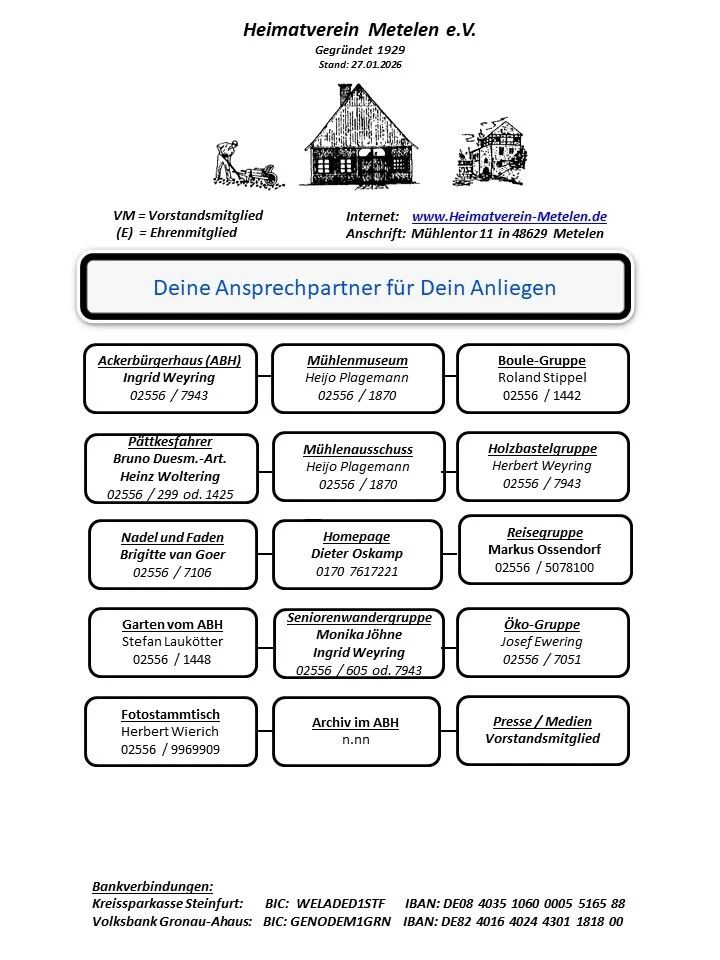 Heimatverein Metelen e.V.

Gegründet 1929

Stand: 27.01.2026

VM = Vorstandsmitglied
(E) = Ehrenmitglied

Internet: www.Heimatverein-Metelen.de
Anschrift: Mühlentor 11 in 48629 Metelen

Deine Ansprechpartner für Dein Anliegen

Ackerbürgerhaus (ABH)
Ingrid Weyring
02556 / 7943

Mühlenmuseum
Heijo Plagemann
02556 / 1870

Boule-Gruppe
Roland Stippel
02556 / 1442

Pättkesfahrer
Bruno Duesm.-Art.
Heinz Woltering
02556 / 299 od. 1425

Mühlenausschuss
Heijo Plagemann
02556 / 1870

Holzbastelgruppe
Herbert Weyring
02556 / 7943

Nadel und Faden
Brigitte van Goer
02556 / 7106

Homepage
Dieter Oskamp
0170 7617221

Reisegruppe
Markus Ossendorf
02556 / 5078100

Garten vom ABH
Stefan Laukötter
02556 / 1448

Seniorenwandergruppe
Monika Jöhne
Ingrid Weyring
02556 / 605 od. 7943

Öko-Gruppe
Josef Ewering
02556 / 7051

Fotostammtisch
Herbert Wierich
02556 / 9969909

Archiv im ABH
n.nn

Presse / Medien
Vorstandsmitglied

Bankverbindungen:
Kreissparkasse Steinfurt: BIC: WELADED1STF IBAN: DE08 4035 1060 0005 5165 88
Volksbank Gronau-Ahaus: BIC: GENODEM1GRN IBAN: DE82 4016 4024 4301 1818 00